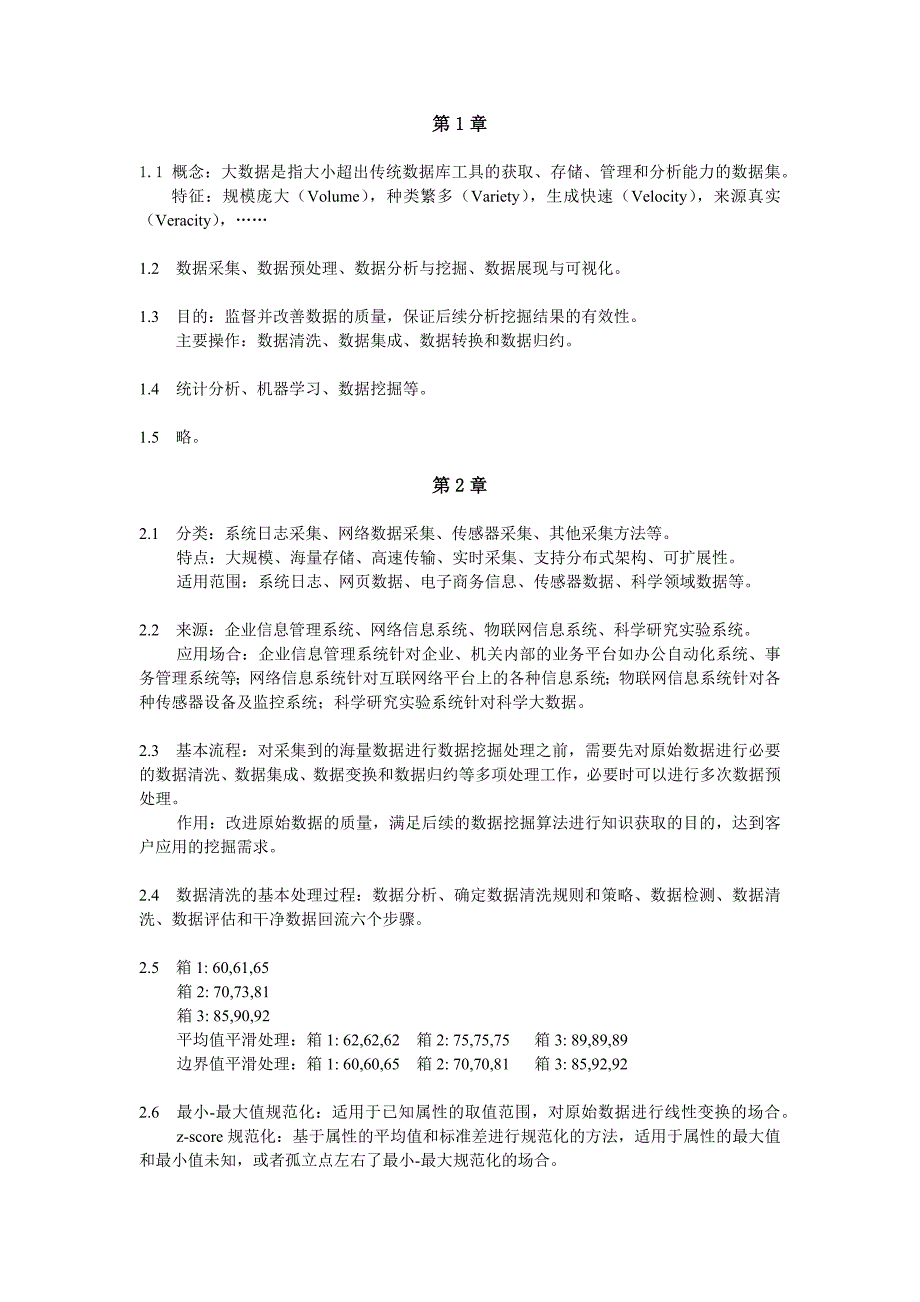 第 1 章

1. 1 概念：大数据是指大小超出传统数据库工具的获取、存储、管理和分析能力的数据集。
特征：规模庞大（Volume），种类繁多（Variety），生成快速（Velocity），来源真实（Veracity），……

1.2 数据采集、数据预处理、数据分析与挖掘、数据展现与可视化。

1.3 目的：监督并改善数据的质量，保证后续分析挖掘结果的有效性。
主要操作：数据清洗、数据集成、数据转换和数据归约。

1.4 统计分析、机器学习、数据挖掘等。

1.5 略。

第 2 章

2.1 分类：系统日志采集、网络数据采集、传感器采集、其他采集方法等。
特点：大规模、海量存储、高速传输、实时采集、支持分布式架构、可扩展性。
适用范围：系统日志、网页数据、电子商务信息、传感器数据、科学领域数据等。

2.2 来源：企业信息管理系统、网络信息系统、物联网信息系统、科学研究实验系统。
应用场合：企业信息管理系统针对企业、机关内部的业务平台如办公自动化系统、事务管理系统等；网络信息系统针对互联网络平台上的各种信息系统；物联网信息系统针对各种传感器设备及监控系统；科学研究实验系统针对科学大数据。

2.3 基本流程：对采集到的海量数据进行数据挖掘处理之前，需要先对原始数据进行必要的数据清洗、数据集成、数据变换和数据归约等多项处理工作，必要时可以进行多次数据预处理。
作用：改进原始数据的质量，满足后续的数据挖掘算法进行知识获取的目的，达到客户应用的挖掘需求。

2.4 数据清洗的基本处理过程：数据分析、确定数据清洗规则和策略、数据检测、数据清洗、数据评估和干净数据回流六个步骤。

2.5 箱 1: 60,61,65
箱 2: 70,73,81
箱 3: 85,90,92
平均值平滑处理：箱 1: 62,62,62 箱 2: 75,75,75 箱 3: 89,89,89
边界值平滑处理：箱 1: 60,60,65 箱 2: 70,70,81 箱 3: 85,92,92

2.6 最小-最大值规范化：适用于已知属性的取值范围，对原始数据进行线性变换的场合。
z-score 规范化：基于属性的平均值和标准差进行规范化的方法，适用于属性的最大值和最小值未知，或者孤立点左右了最小-最大规范化的场合。